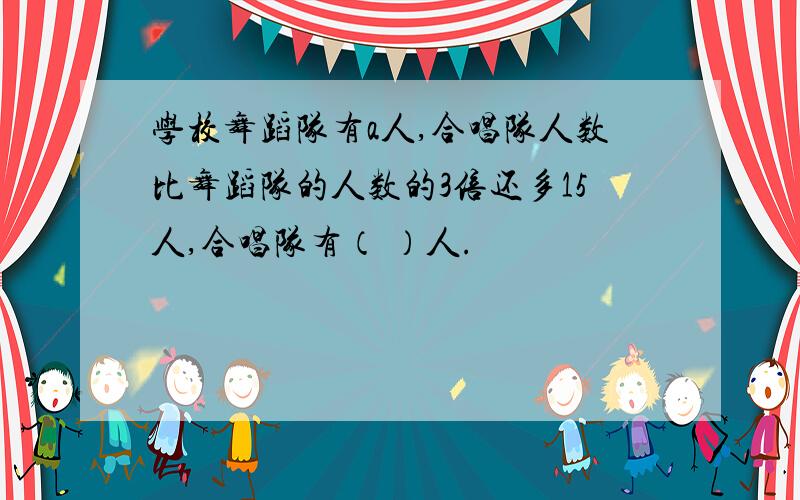 學校舞蹈隊有a人,合唱隊人数比舞蹈隊的人数的3倍还多15人,合唱隊有（ ）人.